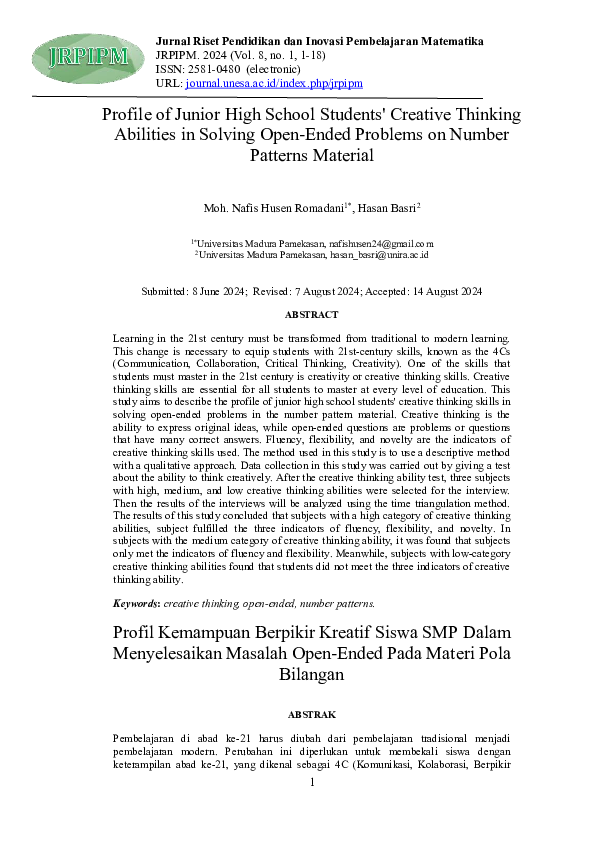 JRPIPM

Jurnal Riset Pendidikan dan Inovasi Pembelajaran Matematika
JRPIPM. 2024 (Vol. 8, no. 1, 1-18)
ISSN: 2581-0480 (electronic)
URL: journal.unesa.ac.id/index.php/jrpipm

Profile of Junior High School Students' Creative Thinking Abilities in Solving Open-Ended Problems on Number Patterns Material

Moh. Nafis Husen Romadani$^{1*}$, Hasan Basri$^{2}$

$^{1*}$Universitas Madura Pamekasan, nafishusen24@gmail.com
$^{2}$Universitas Madura Pamekasan, hasan_basri@unira.ac.id

Submitted: 8 June 2024; Revised: 7 August 2024; Accepted: 14 August 2024

ABSTRACT

Learning in the 21st century must be transformed from traditional to modern learning. This change is necessary to equip students with 21st-century skills, known as the 4Cs (Communication, Collaboration, Critical Thinking, Creativity). One of the skills that students must master in the 21st century is creativity or creative thinking skills. Creative thinking skills are essential for all students to master at every level of education. This study aims to describe the profile of junior high school students' creative thinking skills in solving open-ended problems in the number pattern material. Creative thinking is the ability to express original ideas, while open-ended questions are problems or questions that have many correct answers. Fluency, flexibility, and novelty are the indicators of creative thinking skills used. The method used in this study is to use a descriptive method with a qualitative approach. Data collection in this study was carried out by giving a test about the ability to think creatively. After the creative thinking ability test, three subjects with high, medium, and low creative thinking abilities were selected for the interview. Then the results of the interviews will be analyzed using the time triangulation method. The results of this study concluded that subjects with a high category of creative thinking abilities, subject fulfilled the three indicators of fluency, flexibility, and novelty. In subjects with the medium category of creative thinking ability, it was found that subjects only met the indicators of fluency and flexibility. Meanwhile, subjects with low-category creative thinking abilities found that students did not meet the three indicators of creative thinking ability.

Keywords: creative thinking, open-ended, number patterns.

Profil Kemampuan Berpikir Kreatif Siswa SMP Dalam Menyelesaikan Masalah Open-Ended Pada Materi Pola Bilangan

ABSTRAK

Pembelajaran di abad ke-21 harus diubah dari pembelajaran tradisional menjadi pembelajaran modern. Perubahan ini diperlukan untuk membekali siswa dengan keterampilan abad ke-21, yang dikenal sebagai 4C (Komunikasi, Kolaborasi, Berpikir

1